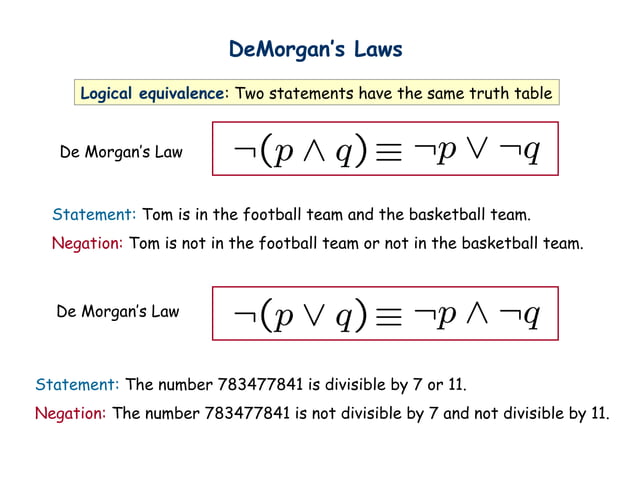 DeMorgan's Laws

Logical equivalence: Two statements have the same truth table

De Morgan's Law $\neg(p \wedge q) \equiv \neg p \vee \neg q$

Statement: Tom is in the football team and the basketball team.

Negation: Tom is not in the football team or not in the basketball team.

De Morgan's Law $\neg(p \vee q) \equiv \neg p \wedge \neg q$

Statement: The number 783477841 is divisible by 7 or 11.

Negation: The number 783477841 is not divisible by 7 and not divisible by 11.